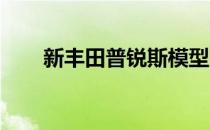 新丰田普锐斯模型